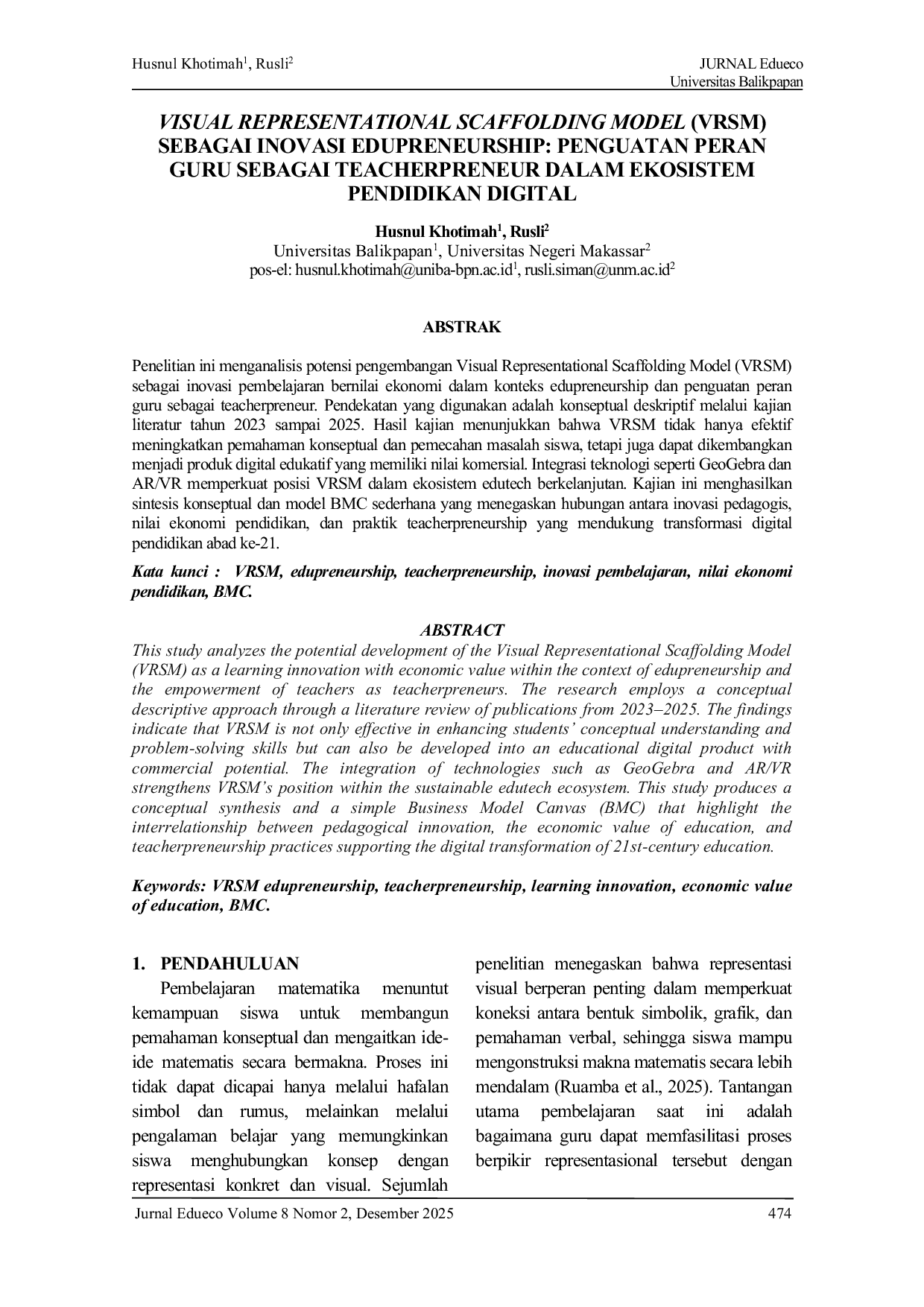 Husnul Khotimah$^{1}$, Rusli$^{2}$

JURNAL Edueco
Universitas Balikpapan

VISUAL REPRESENTATIONAL SCAFFOLDING MODEL (VRSM) SEBAGAI INOVASI EDUPRENEURSHIP: PENGUATAN PERAN GURU SEBAGAI TEACHERPRENEUR DALAM EKOSISTEM PENDIDIKAN DIGITAL

Husnul Khotimah$^{1}$, Rusli$^{2}$
Universitas Balikpapan$^{1}$, Universitas Negeri Makassar$^{2}$
pos-el: husnul.khotimah@uniba-bpn.ac.id$^{1}$, rusli.siman@unm.ac.id$^{2}$

ABSTRAK

Penelitian ini menganalisis potensi pengembangan Visual Representational Scaffolding Model (VRSM) sebagai inovasi pembelajaran bernilai ekonomi dalam konteks edupreneurship dan penguatan peran guru sebagai teacherpreneur. Pendekatan yang digunakan adalah konseptual deskriptif melalui kajian literatur tahun 2023 sampai 2025. Hasil kajian menunjukkan bahwa VRSM tidak hanya efektif meningkatkan pemahaman konseptual dan pemecahan masalah siswa, tetapi juga dapat dikembangkan menjadi produk digital edukatif yang memiliki nilai komersial. Integrasi teknologi seperti GeoGebra dan AR/VR memperkuat posisi VRSM dalam ekosistem edutech berkelanjutan. Kajian ini menghasilkan sintesis konseptual dan model BMC sederhana yang menegaskan hubungan antara inovasi pedagogis, nilai ekonomi pendidikan, dan praktik teacherpreneurship yang mendukung transformasi digital pendidikan abad ke-21.

Kata kunci : VRSM, edupreneurship, teacherpreneurship, inovasi pembelajaran, nilai ekonomi pendidikan, BMC.

ABSTRACT

This study analyzes the potential development of the Visual Representational Scaffolding Model (VRSM) as a learning innovation with economic value within the context of edupreneurship and the empowerment of teachers as teacherpreneurs. The research employs a conceptual descriptive approach through a literature review of publications from 2023–2025. The findings indicate that VRSM is not only effective in enhancing students' conceptual understanding and problem-solving skills but can also be developed into an educational digital product with commercial potential. The integration of technologies such as GeoGebra and AR/VR strengthens VRSM's position within the sustainable edutech ecosystem. This study produces a conceptual synthesis and a simple Business Model Canvas (BMC) that highlight the interrelationship between pedagogical innovation, the economic value of education, and teacherpreneurship practices supporting the digital transformation of 21st-century education.

Keywords: VRSM edupreneurship, teacherpreneurship, learning innovation, economic value of education, BMC.

1. PENDAHULUAN

Pembelajaran matematika menuntut kemampuan siswa untuk membangun pemahaman konseptual dan mengaitkan ide-ide matematis secara bermakna. Proses ini tidak dapat dicapai hanya melalui hafalan simbol dan rumus, melainkan melalui pengalaman belajar yang memungkinkan siswa menghubungkan konsep dengan representasi konkret dan visual. Sejumlah penelitian menegaskan bahwa representasi visual berperan penting dalam memperkuat koneksi antara bentuk simbolik, grafik, dan pemahaman verbal, sehingga siswa mampu mengonstruksi makna matematis secara lebih mendalam (Ruamba et al., 2025). Tantangan utama pembelajaran saat ini adalah bagaimana guru dapat memfasilitasi proses berpikir representasional tersebut dengan

Jurnal Edueco Volume 8 Nomor 2, Desember 2025

474